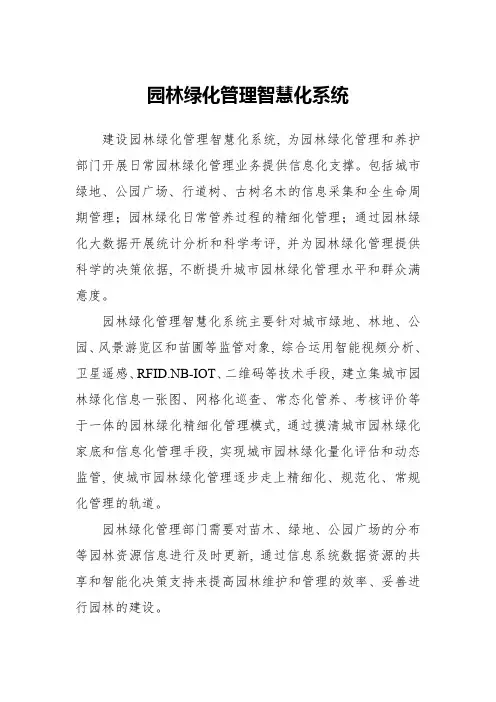 园林绿化管理智慧化系统

建设园林绿化管理智慧化系统，为园林绿化管理和养护部门开展日常园林绿化管理业务提供信息化支撑。包括城市绿地、公园广场、行道树、古树名木的信息采集和全生命周期管理；园林绿化日常管养过程的精细化管理；通过园林绿化大数据开展统计分析和科学考评，并为园林绿化管理提供科学的决策依据，不断提升城市园林绿化管理水平和群众满意度。

园林绿化管理智慧化系统主要针对城市绿地、林地、公园、风景游览区和苗圃等监管对象，综合运用智能视频分析、卫星遥感、RFID.NB-IOT、二维码等技术手段，建立集城市园林绿化信息一张图、网格化巡查、常态化管养、考核评价等于一体的园林绿化精细化管理模式，通过摸清城市园林绿化家底和信息化管理手段，实现城市园林绿化量化评估和动态监管，使城市园林绿化管理逐步走上精细化、规范化、常规化管理的轨道。

园林绿化管理部门需要对苗木、绿地、公园广场的分布等园林资源信息进行及时更新，通过信息系统数据资源的共享和智能化决策支持来提高园林维护和管理的效率、妥善进行园林的建设。